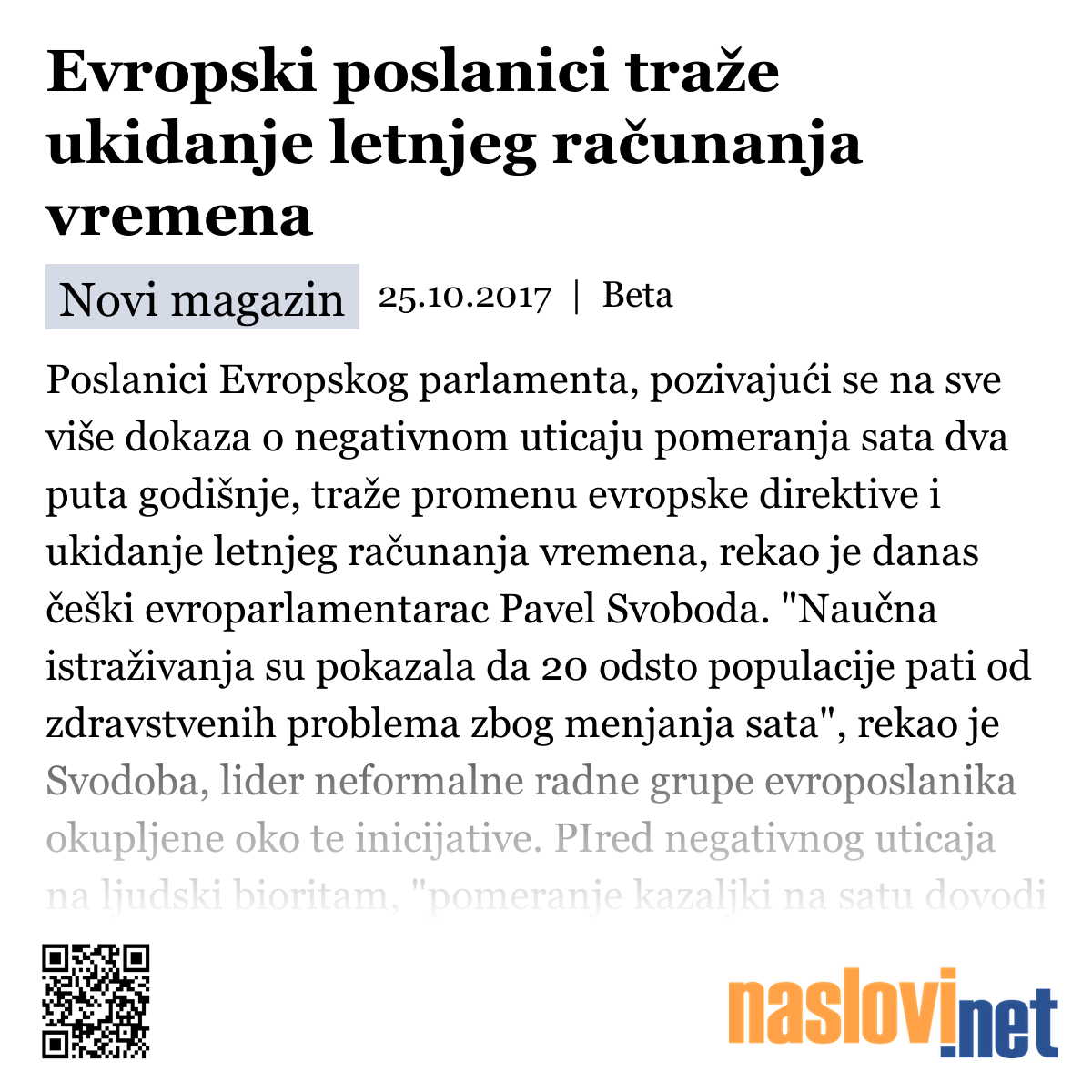 Evropski poslanici traže ukidanje letnjeg računanja vremena

Novi magazin 25.10.2017 | Beta

Poslanici Evropskog parlamenta, pozivajući se na sve više dokaza o negativnom uticaju pomeranja sata dva puta godišnje, traže promenu evropske direktive i ukidanje letnjeg računanja vremena, rekao je danas češki evroparlamentarac Pavel Svoboda. "Naučna istraživanja su pokazala da 20 odsto populacije pati od zdravstvenih problema zbog menjanja sata", rekao je Svodoba, lider neformalne radne grupe evroposlanika okupljene oko te inicijative. PIred negativnog uticaja na ljudski bioritam, "pomeranje kazaljki na satu dovodi

naslovi.net